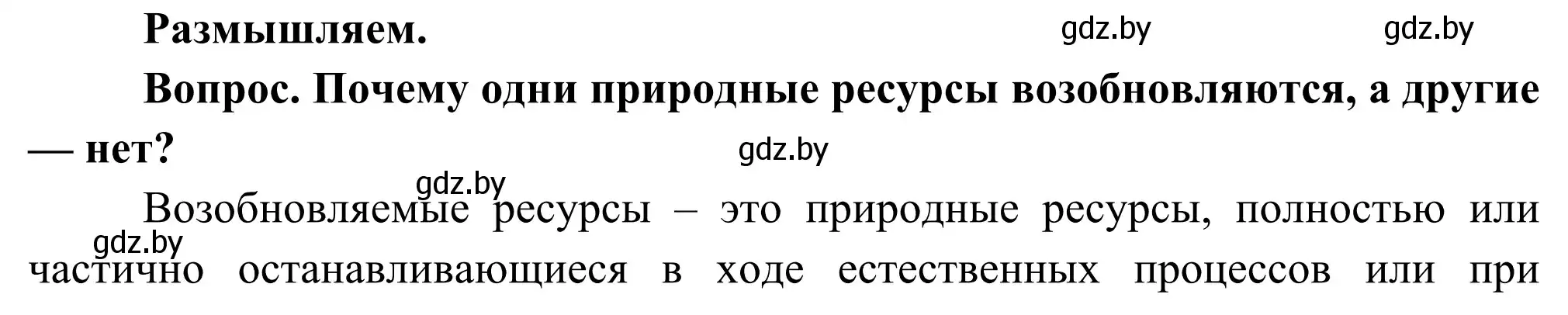 Размышляем.

gdz.by gdz.by

Вопрос. Почему одни природные ресурсы возобновляются, а другие — нет?

gdz.by

gdz.by

Возобновляемые ресурсы – это природные ресурсы, полностью или частично останавливающиеся в ходе естественных процессов или при

gdz.by